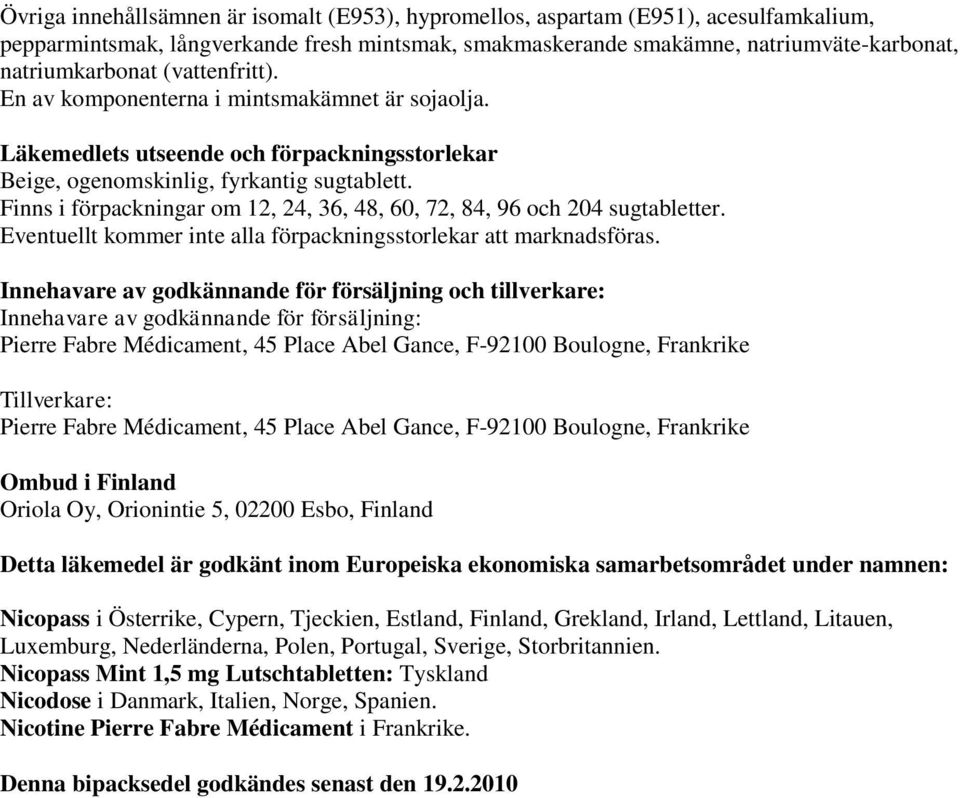 Övriga innehållsämnen är isomalt (E953), hypromellos, aspartam (E951), acesulfamkalium, pepparmintsmak, långverkande fresh mintsmak, smakmaskerande smakämne, natriumväte-karbonat, natriumkarbonat (vattenfritt).
En av komponenterna i mintsmakämnet är sojaolja.

Läkemedlets utseende och förpackningsstorlekar
Beige, ogenomskinlig, fyrkantig sugtablett.
Finns i förpackningar om 12, 24, 36, 48, 60, 72, 84, 96 och 204 sugtabletter.
Eventuellt kommer inte alla förpackningsstorlekar att marknadsföras.

Innehavare av godkännande för försäljning och tillverkare:
Innehavare av godkännande för försäljning:
Pierre Fabre Médicament, 45 Place Abel Gance, F-92100 Boulogne, Frankrike

Tillverkare:
Pierre Fabre Médicament, 45 Place Abel Gance, F-92100 Boulogne, Frankrike

Ombud i Finland
Oriola Oy, Orionintie 5, 02200 Esbo, Finland

Detta läkemedel är godkänt inom Europeiska ekonomiska samarbetsområdet under namnen:

Nicopass i Österrike, Cypern, Tjeckien, Estland, Finland, Grekland, Irland, Lettland, Litauen, Luxemburg, Nederländerna, Polen, Portugal, Sverige, Storbritannien.
Nicopass Mint 1,5 mg Lutschtabletten: Tyskland
Nicodose i Danmark, Italien, Norge, Spanien.
Nicotine Pierre Fabre Médicament i Frankrike.

Denna bipacksedel godkändes senast den 19.2.2010